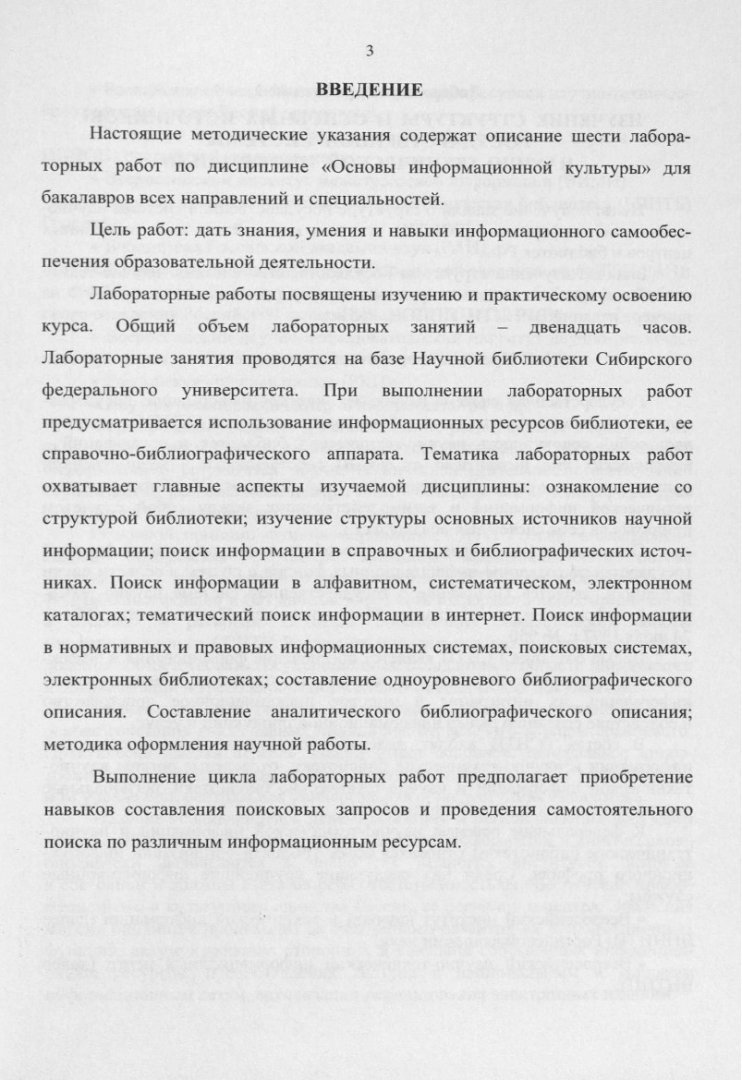 3

ВВЕДЕНИЕ

Настоящие методические указания содержат описание шести лабораторных работ по дисциплине «Основы информационной культуры» для бакалавров всех направлений и специальностей.

Цель работ: дать знания, умения и навыки информационного самообеспечения образовательной деятельности.

Лабораторные работы посвящены изучению и практическому освоению курса. Общий объем лабораторных занятий – двенадцать часов. Лабораторные занятия проводятся на базе Научной библиотеки Сибирского федерального университета. При выполнении лабораторных работ предусматривается использование информационных ресурсов библиотеки, ее справочно-библиографического аппарата. Тематика лабораторных работ охватывает главные аспекты изучаемой дисциплины: ознакомление со структурой библиотеки; изучение структуры основных источников научной информации; поиск информации в справочных и библиографических источниках. Поиск информации в алфавитном, систематическом, электронном каталогах; тематический поиск информации в интернет. Поиск информации в нормативных и правовых информационных системах, поисковых системах, электронных библиотеках; составление одноуровневого библиографического описания. Составление аналитического библиографического описания; методика оформления научной работы.

Выполнение цикла лабораторных работ предполагает приобретение навыков составления поисковых запросов и проведения самостоятельного поиска по различным информационным ресурсам.